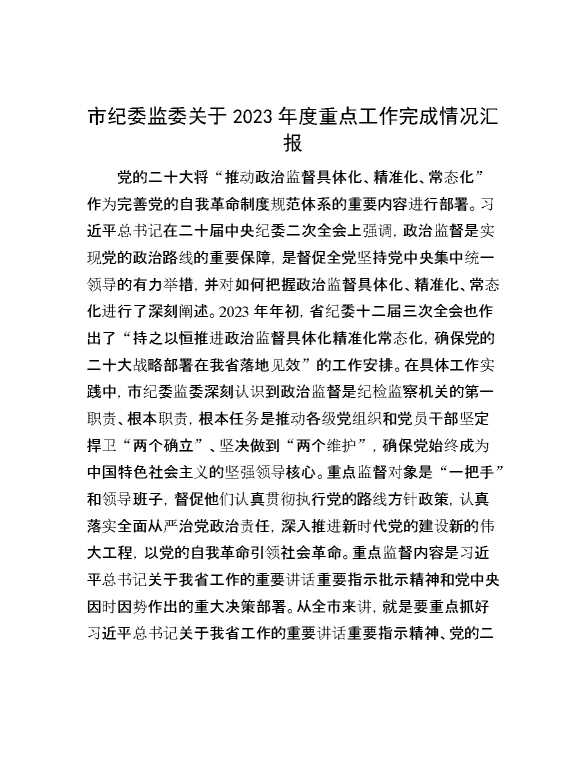 市纪委监委关于2023年度重点工作完成情况汇报

党的二十大将“推动政治监督具体化、精准化、常态化”作为完善党的自我革命制度规范体系的重要内容进行部署。习近平总书记在二十届中央纪委二次全会上强调，政治监督是实现党的政治路线的重要保障，是督促全党坚持党中央集中统一领导的有力举措，并对如何把握政治监督具体化、精准化、常态化进行了深刻阐述。2023年年初，省纪委十二届三次全会也作出了“持之以恒推进政治监督具体化精准化常态化，确保党的二十大战略部署在我省落地见效”的工作安排。在具体工作实践中，市纪委监委深刻认识到政治监督是纪检监察机关的第一职责、根本职责，根本任务是推动各级党组织和党员干部坚定捍卫“两个确立”、坚决做到“两个维护”，确保党始终成为中国特色社会主义的坚强领导核心。重点监督对象是“一把手”和领导班子，督促他们认真贯彻执行党的路线方针政策，认真落实全面从严治党政治责任，深入推进新时代党的建设新的伟大工程，以党的自我革命引领社会革命。重点监督内容是习近平总书记关于我省工作的重要讲话重要指示批示精神和党中央因时因势作出的重大决策部署。从全市来讲，就是要重点抓好习近平总书记关于我省工作的重要讲话重要指示精神、党的二